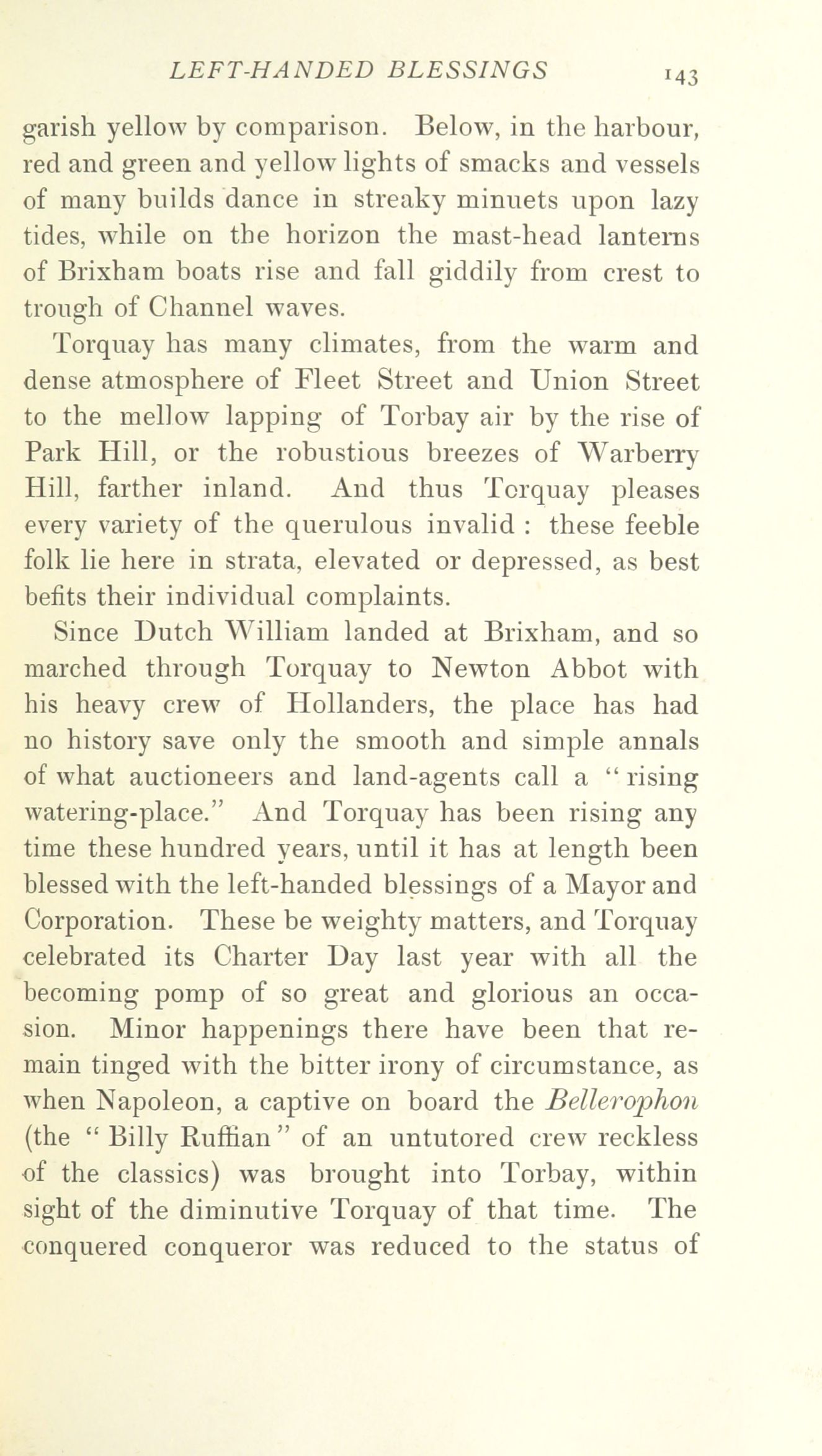 LEFT-HANDED BLESSINGS 143

garish yellow by comparison. Below, in the harbour, red and green and yellow lights of smacks and vessels of many builds dance in streaky minuets upon lazy tides, while on the horizon the mast-head lanterns of Brixham boats rise and fall giddily from crest to trough of Channel waves.

Torquay has many climates, from the warm and dense atmosphere of Fleet Street and Union Street to the mellow lapping of Torbay air by the rise of Park Hill, or the robustious breezes of Warberry Hill, farther inland. And thus Torquay pleases every variety of the querulous invalid : these feeble folk lie here in strata, elevated or depressed, as best befits their individual complaints.

Since Dutch William landed at Brixham, and so marched through Torquay to Newton Abbot with his heavy crew of Hollanders, the place has had no history save only the smooth and simple annals of what auctioneers and land-agents call a "rising watering-place." And Torquay has been rising any time these hundred years, until it has at length been blessed with the left-handed blessings of a Mayor and Corporation. These be weighty matters, and Torquay celebrated its Charter Day last year with all the becoming pomp of so great and glorious an occasion. Minor happenings there have been that remain tinged with the bitter irony of circumstance, as when Napoleon, a captive on board the Bellerophon (the "Billy Ruffian" of an untutored crew reckless of the classics) was brought into Torbay, within sight of the diminutive Torquay of that time. The conquered conqueror was reduced to the status of